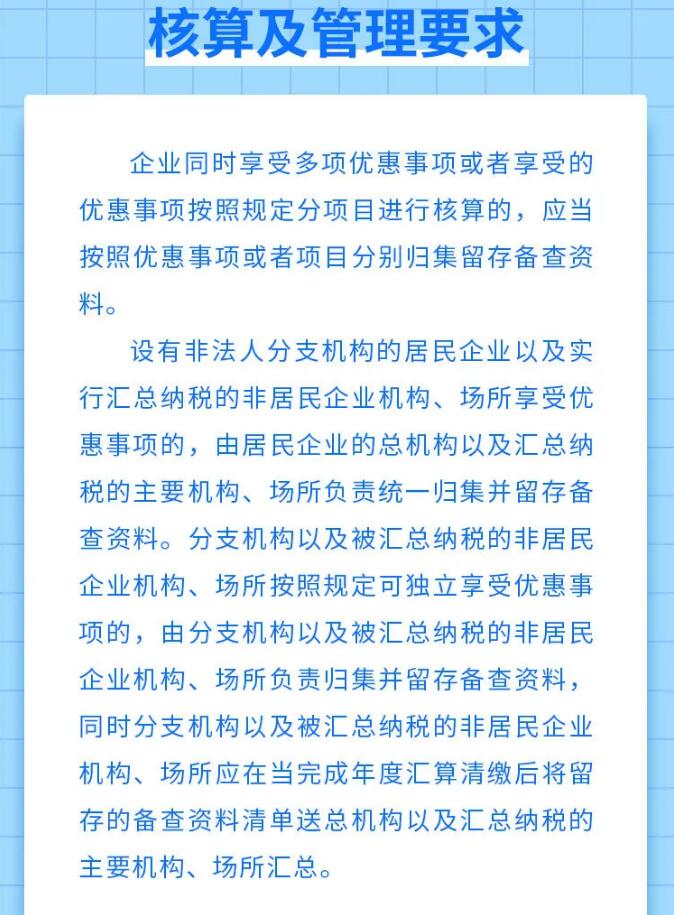 核算及管理要求

企业同时享受多项优惠事项或者享受的优惠事项按照规定分项目进行核算的，应当按照优惠事项或者项目分别归集留存备查资料。

设有非法人分支机构的居民企业以及实行汇总纳税的非居民企业机构、场所享受优惠事项的，由居民企业的总机构以及汇总纳税的主要机构、场所负责统一归集并留存备查资料。分支机构以及被汇总纳税的非居民企业机构、场所按照规定可独立享受优惠事项的，由分支机构以及被汇总纳税的非居民企业机构、场所负责归集并留存备查资料，同时分支机构以及被汇总纳税的非居民企业机构、场所应在当完成年度汇算清缴后将留存的备查资料清单送总机构以及汇总纳税的主要机构、场所汇总。